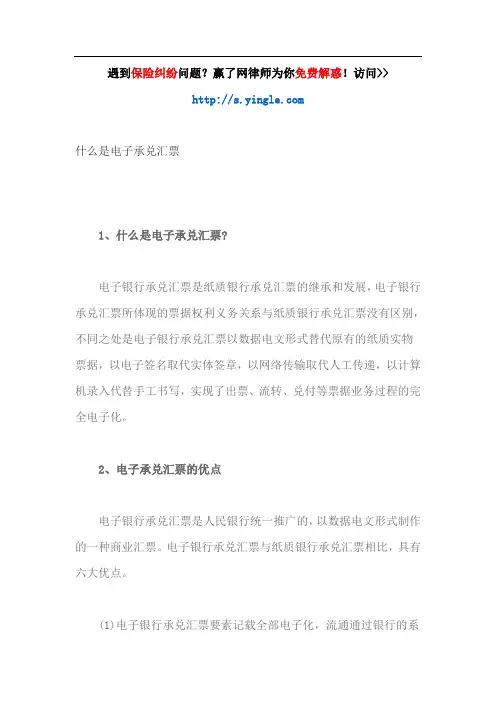 遇到保险纠纷问题？赢了网律师为你免费解惑！访问>>

http://s.yingle.com

什么是电子承兑汇票

1、什么是电子承兑汇票?

电子银行承兑汇票是纸质银行承兑汇票的继承和发展，电子银行承兑汇票所体现的票据权利义务关系与纸质银行承兑汇票没有区别，不同之处是电子银行承兑汇票以数据电文形式替代原有的纸质实物票据，以电子签名取代实体签章，以网络传输取代人工传递，以计算机录入代替手工书写，实现了出票、流转、兑付等票据业务过程的完全电子化。

2、电子承兑汇票的优点

电子银行承兑汇票是人民银行统一推广的，以数据电文形式制作的一种商业汇票。电子银行承兑汇票与纸质银行承兑汇票相比，具有六大优点。

(1)电子银行承兑汇票要素记载全部电子化，流通通过银行的系